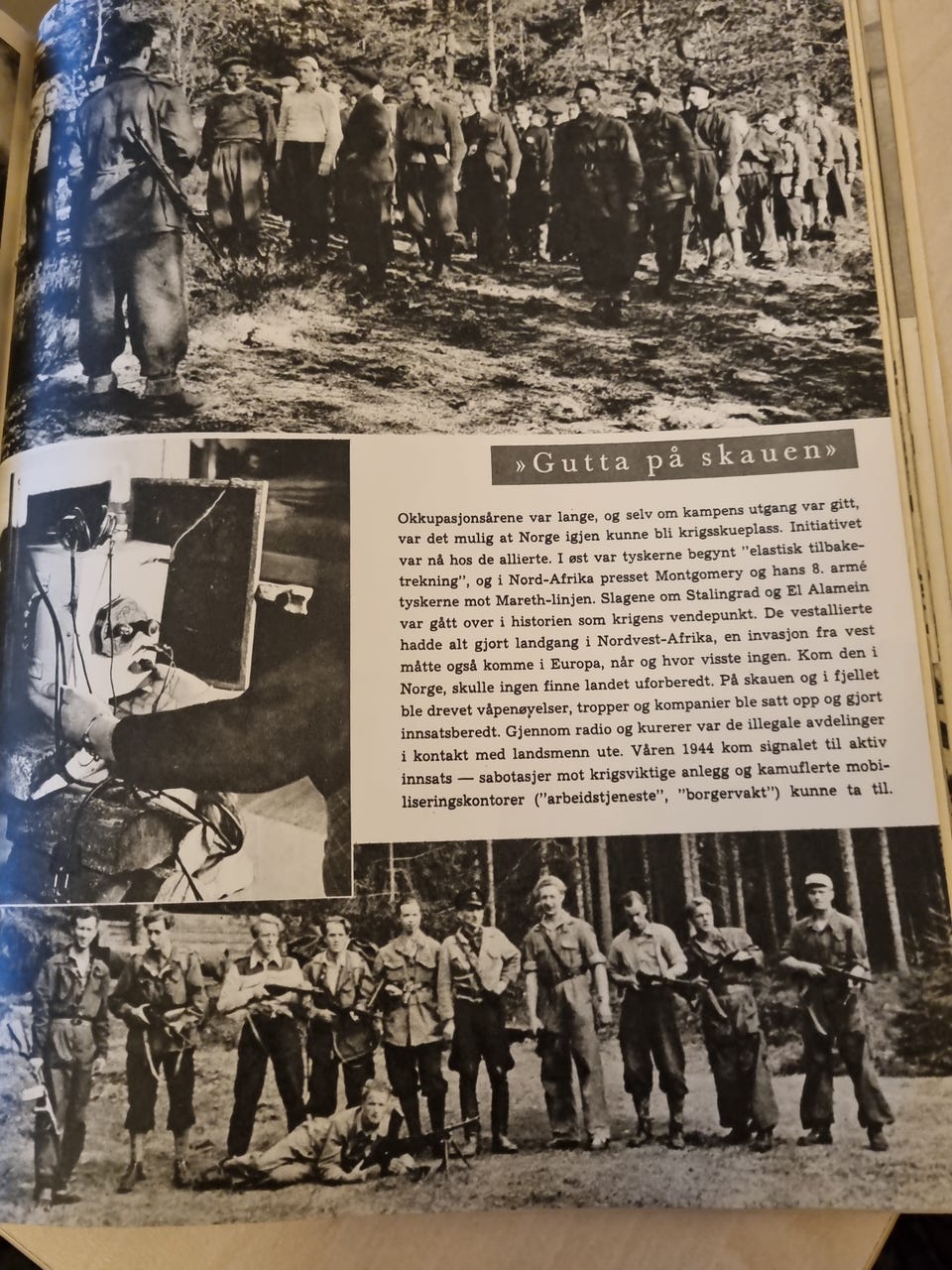 »Gutta på skauen»

Okkupasjonsårene var lange, og selv om kampens utgang var gitt, var det mulig at Norge igjen kunne bli krigsskueplass. Initiativet var nå hos de allierte. I øst var tyskerne begynt "elastisk tilbaketrekning", og i Nord-Afrika presset Montgomery og hans 8. armé tyskerne mot Mareth-linjen. Slagene om Stalingrad og El Alamein var gått over i historien som krigens vendepunkt. De vestallierte hadde alt gjort landgang i Nordvest-Afrika, en invasjon fra vest måtte også komme i Europa, når og hvor visste ingen. Kom den i Norge, skulle ingen finne landet uforberedt. På skauen og i fjellet ble drevet våpenøyelser, tropper og kompanier ble satt opp og gjort innsatsberedt. Gjennom radio og kurerer var de illegale avdelinger i kontakt med landsmenn ute. Våren 1944 kom signalet til aktiv innsats — sabotasjer mot krigsviktige anlegg og kamuflerte mobiliseringskontorer ("arbeidstjeneste", "borgervakt") kunne ta til.